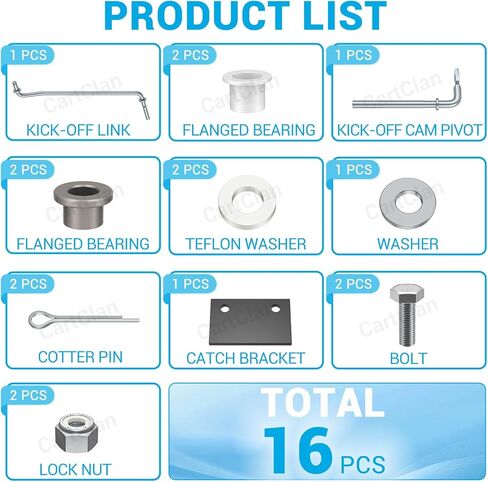 PRODUCT LIST

1 PCS
KICK-OFF LINK

2 PCS
FLANGED BEARING

1 PCS
KICK-OFF CAM PIVOT

2 PCS
FLANGED BEARING

2 PCS
TEFLON WASHER

1 PCS
WASHER

2 PCS
COTTER PIN

1 PCS
CATCH BRACKET

2 PCS
BOLT

2 PCS
LOCK NUT

TOTAL
16 PCS

CartClan